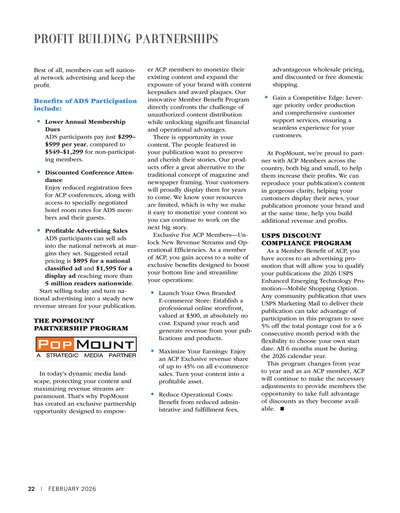 PROFIT BUILDING PARTNERSHIPS

Best of all, members can sell national network advertising and keep the profit.

Benefits of ADS Participation include:

• Lower Annual Membership Dues
ADS participants pay just $299–$599 per year, compared to $549–$1,299 for non-participating members.

• Discounted Conference Attendance
Enjoy reduced registration fees for ACP conferences, along with access to specially negotiated hotel room rates for ADS members and their guests.

• Profitable Advertising Sales
ADS participants can sell ads into the national network at margins they set. Suggested retail pricing is $895 for a national classified ad and $1,595 for a display ad reaching more than 5 million readers nationwide.

Start selling today and turn national advertising into a steady new revenue stream for your publication.

THE POPMOUNT PARTNERSHIP PROGRAM

POPMOUNT
A STRATEGIC MEDIA PARTNER

In today's dynamic media landscape, protecting your content and maximizing revenue streams are paramount. That's why PopMount has created an exclusive partnership opportunity designed to empower ACP members to monetize their existing content and expand the exposure of your brand with content keepsakes and award plaques. Our innovative Member Benefit Program directly confronts the challenge of unauthorized content distribution while unlocking significant financial and operational advantages.

There is opportunity in your content. The people featured in your publication want to preserve and cherish their stories. Our products offer a great alternative to the traditional concept of magazine and newspaper framing. Your customers will proudly display them for years to come. We know your resources are limited, which is why we make it easy to monetize your content so you can continue to work on the next big story.

Exclusive For ACP Members—Unlock New Revenue Streams and Operational Efficiencies. As a member of ACP, you gain access to a suite of exclusive benefits designed to boost your bottom line and streamline your operations:

• Launch Your Own Branded E-commerce Store: Establish a professional online storefront, valued at $300, at absolutely no cost. Expand your reach and generate revenue from your publications and products.

• Maximize Your Earnings: Enjoy an ACP Exclusive revenue share of up to 45% on all e-commerce sales. Turn your content into a profitable asset.

• Reduce Operational Costs: Benefit from reduced administrative and fulfillment fees, advantageous wholesale pricing, and discounted or free domestic shipping.

• Gain a Competitive Edge: Leverage priority order production and comprehensive customer support services, ensuring a seamless experience for your customers.

At PopMount, we're proud to partner with ACP Members across the country, both big and small, to help them increase their profits. We can reproduce your publication's content in gorgeous clarity, helping your customers display their news, your publication promote your brand and at the same time, help you build additional revenue and profits.

USPS DISCOUNT COMPLIANCE PROGRAM

As a Member Benefit of ACP, you have access to an advertising promotion that will allow you to qualify your publications the 2026 USPS Enhanced Emerging Technology Promotion—Mobile Shopping Option. Any community publication that uses USPS Marketing Mail to deliver their publication can take advantage of participation in this program to save 5% off the total postage cost for a 6 consecutive month period with the flexibility to choose your own start date. All 6 months must be during the 2026 calendar year.

This program changes from year to year and as an ACP member, ACP will continue to make the necessary adjustments to provide members the opportunity to take full advantage of discounts as they become available. ■

22 | FEBRUARY 2026